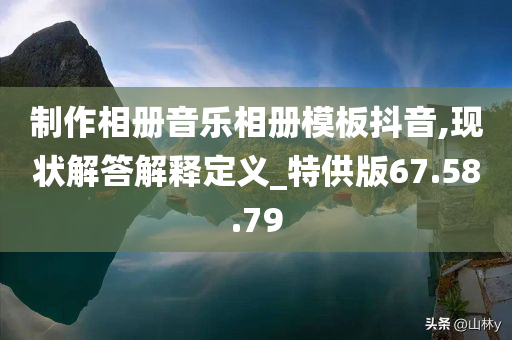 制作相册音乐相册模板抖音,现状解答解释定义_特供版67.58.79

头条 @山林y